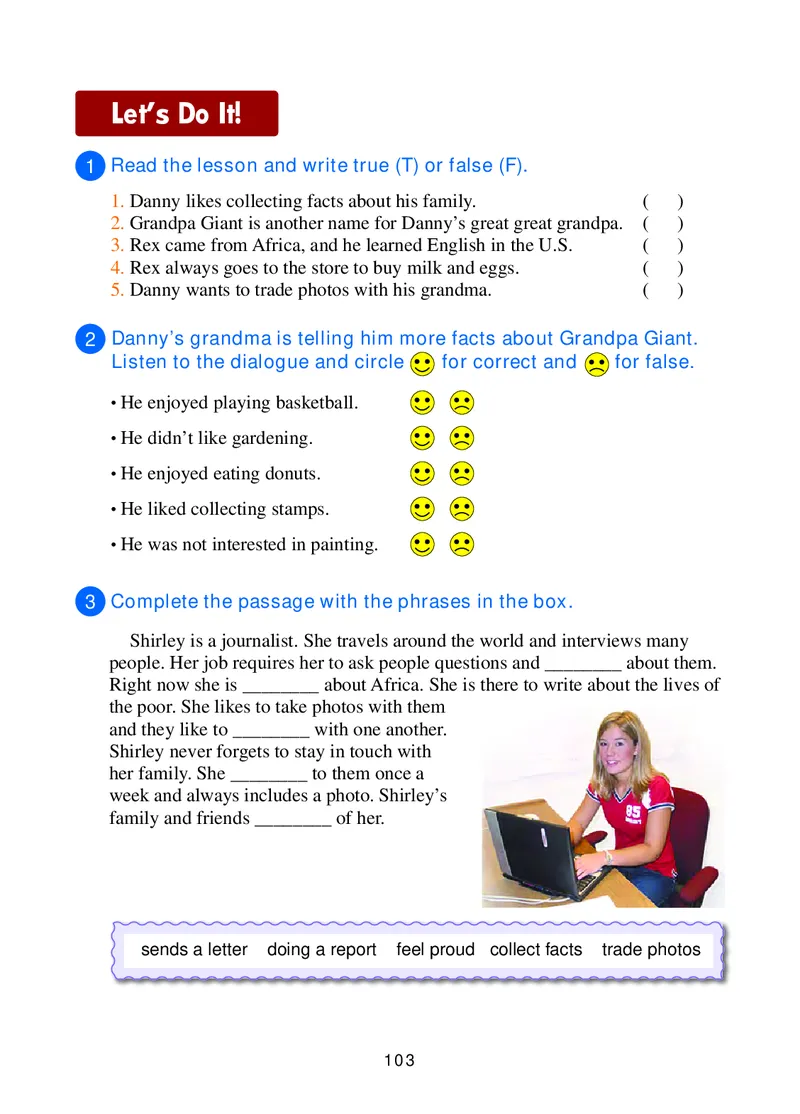 Let's Do It!

1 Read the lesson and write true (T) or false (F).

1. Danny likes collecting facts about his family. ( )
2. Grandpa Giant is another name for Danny's great great grandpa. ( )
3. Rex came from Africa, and he learned English in the U.S. ( )
4. Rex always goes to the store to buy milk and eggs. ( )
5. Danny wants to trade photos with his grandma. ( )

2 Danny's grandma is telling him more facts about Grandpa Giant. Listen to the dialogue and circle for correct and for false.

• He enjoyed playing basketball.
• He didn't like gardening.
• He enjoyed eating donuts.
• He liked collecting stamps.
• He was not interested in painting.

3 Complete the passage with the phrases in the box.

Shirley is a journalist. She travels around the world and interviews many people. Her job requires her to ask people questions and ________ about them. Right now she is ________ about Africa. She is there to write about the lives of the poor. She likes to take photos with them and they like to ________ with one another. Shirley never forgets to stay in touch with her family. She ________ to them once a week and always includes a photo. Shirley's family and friends ________ of her.

85

sends a letter doing a report feel proud collect facts trade photos

103